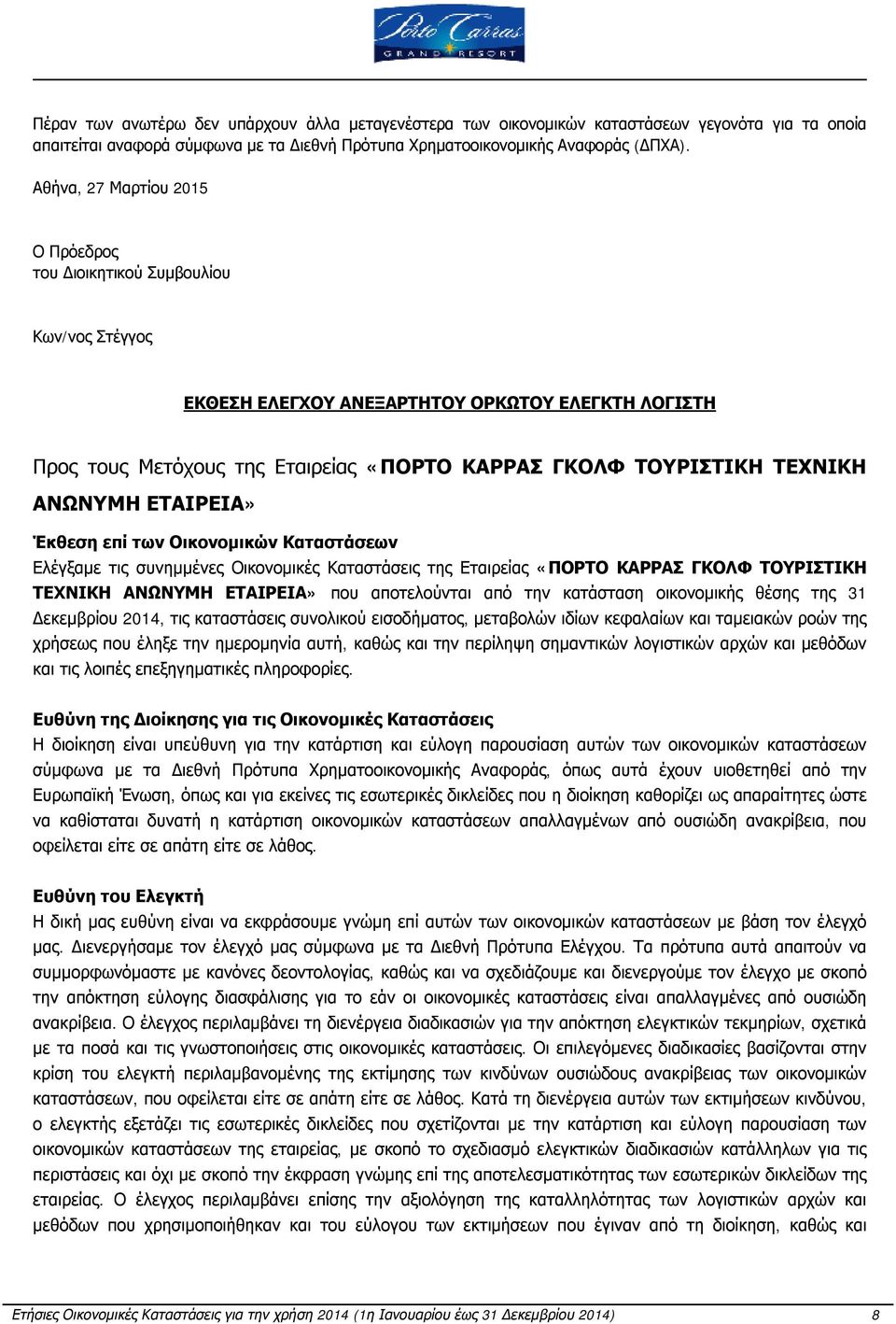 Porto Carras
GRAND RESORT

Πέραν των ανωτέρω δεν υπάρχουν άλλα μεταγενέστερα των οικονομικών καταστάσεων γεγονότα για τα οποία απαιτείται αναφορά σύμφωνα με τα Διεθνή Πρότυπα Χρηματοοικονομικής Αναφοράς (ΔΠΧΑ).

Αθήνα, 27 Μαρτίου 2015

Ο Πρόεδρος
του Διοικητικού Συμβουλίου

Κων/νος Στέγγος

ΕΚΘΕΣΗ ΕΛΕΓΧΟΥ ΑΝΕΞΑΡΤΗΤΟΥ ΟΡΚΩΤΟΥ ΕΛΕΓΚΤΗ ΛΟΓΙΣΤΗ

Προς τους Μετόχους της Εταιρείας «ΠΟΡΤΟ ΚΑΡΡΑΣ ΓΚΟΛΦ ΤΟΥΡΙΣΤΙΚΗ ΤΕΧΝΙΚΗ ΑΝΩΝΥΜΗ ΕΤΑΙΡΕΙΑ»

Έκθεση επί των Οικονομικών Καταστάσεων
Ελέγξαμε τις συνημμένες Οικονομικές Καταστάσεις της Εταιρείας «ΠΟΡΤΟ ΚΑΡΡΑΣ ΓΚΟΛΦ ΤΟΥΡΙΣΤΙΚΗ ΤΕΧΝΙΚΗ ΑΝΩΝΥΜΗ ΕΤΑΙΡΕΙΑ» που αποτελούνται από την κατάσταση οικονομικής θέσης της 31 Δεκεμβρίου 2014, τις καταστάσεις συνολικού εισοδήματος, μεταβολών ιδίων κεφαλαίων και ταμειακών ροών της χρήσεως που έληξε την ημερομηνία αυτή, καθώς και την περίληψη σημαντικών λογιστικών αρχών και μεθόδων και τις λοιπές επεξηγηματικές πληροφορίες.

Ευθύνη της Διοίκησης για τις Οικονομικές Καταστάσεις
Η διοίκηση είναι υπεύθυνη για την κατάρτιση και εύλογη παρουσίαση αυτών των οικονομικών καταστάσεων σύμφωνα με τα Διεθνή Πρότυπα Χρηματοοικονομικής Αναφοράς, όπως αυτά έχουν υιοθετηθεί από την Ευρωπαϊκή Ένωση, όπως και για εκείνες τις εσωτερικές δικλείδες που η διοίκηση καθορίζει ως απαραίτητες ώστε να καθίσταται δυνατή η κατάρτιση οικονομικών καταστάσεων απαλλαγμένων από ουσιώδη ανακρίβεια, που οφείλεται είτε σε απάτη είτε σε λάθος.

Ευθύνη του Ελεγκτή
Η δική μας ευθύνη είναι να εκφράσουμε γνώμη επί αυτών των οικονομικών καταστάσεων με βάση τον έλεγχό μας. Διενεργήσαμε τον έλεγχό μας σύμφωνα με τα Διεθνή Πρότυπα Ελέγχου. Τα πρότυπα αυτά απαιτούν να συμμορφωνόμαστε με κανόνες δεοντολογίας, καθώς και να σχεδιάζουμε και διενεργούμε τον έλεγχο με σκοπό την απόκτηση εύλογης διασφάλισης για το εάν οι οικονομικές καταστάσεις είναι απαλλαγμένες από ουσιώδη ανακρίβεια. Ο έλεγχος περιλαμβάνει τη διενέργεια διαδικασιών για την απόκτηση ελεγκτικών τεκμηρίων, σχετικά με τα ποσά και τις γνωστοποιήσεις στις οικονομικές καταστάσεις. Οι επιλεγόμενες διαδικασίες βασίζονται στην κρίση του ελεγκτή περιλαμβανομένης της εκτίμησης των κινδύνων ουσιώδους ανακρίβειας των οικονομικών καταστάσεων, που οφείλεται είτε σε απάτη είτε σε λάθος. Κατά τη διενέργεια αυτών των εκτιμήσεων κινδύνου, ο ελεγκτής εξετάζει τις εσωτερικές δικλείδες που σχετίζονται με την κατάρτιση και εύλογη παρουσίαση των οικονομικών καταστάσεων της εταιρείας, με σκοπό το σχεδιασμό ελεγκτικών διαδικασιών κατάλληλων για τις περιστάσεις και όχι με σκοπό την έκφραση γνώμης επί της αποτελεσματικότητας των εσωτερικών δικλείδων της εταιρείας. Ο έλεγχος περιλαμβάνει επίσης την αξιολόγηση της καταλληλότητας των λογιστικών αρχών και μεθόδων που χρησιμοποιήθηκαν και του εύλογου των εκτιμήσεων που έγιναν από τη διοίκηση, καθώς και

Ετήσιες Οικονομικές Καταστάσεις για την χρήση 2014 (1η Ιανουαρίου έως 31 Δεκεμβρίου 2014) 8